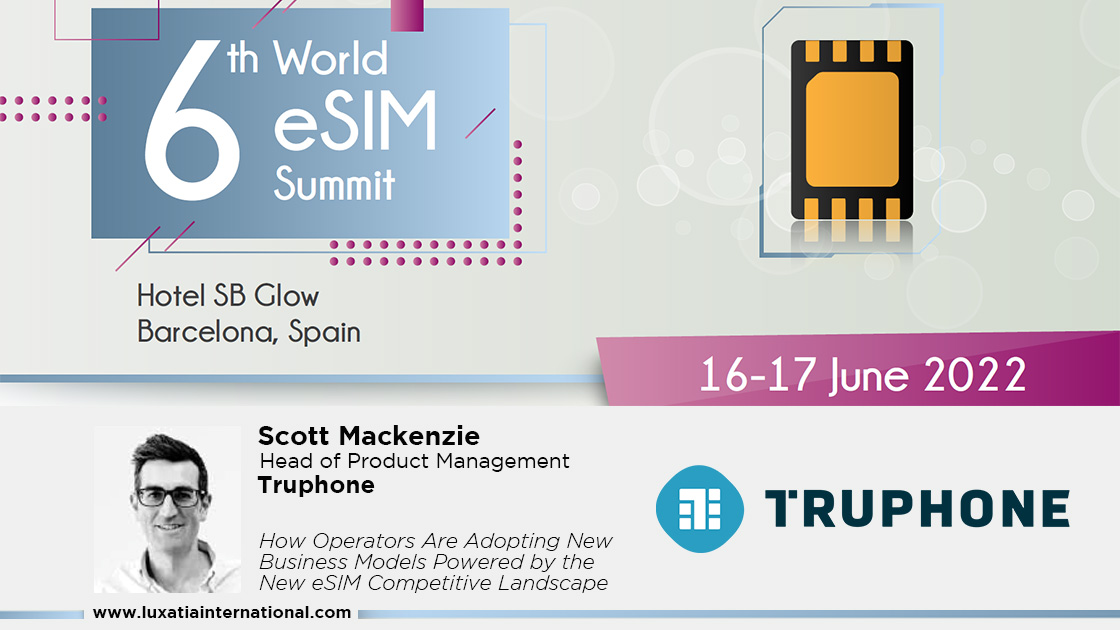 6th World eSIM Summit

Hotel SB Glow
Barcelona, Spain

16-17 June 2022

Scott Mackenzie
Head of Product Management
Truphone

How Operators Are Adopting New Business Models Powered by the New eSIM Competitive Landscape

TRUPHONE

www.luxatiainternational.com